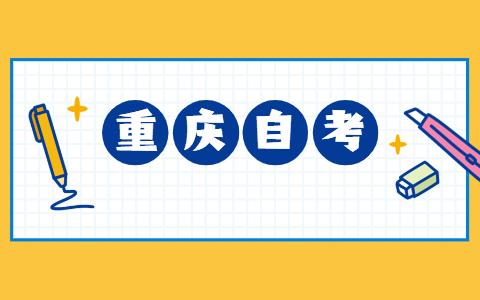 重庆自考